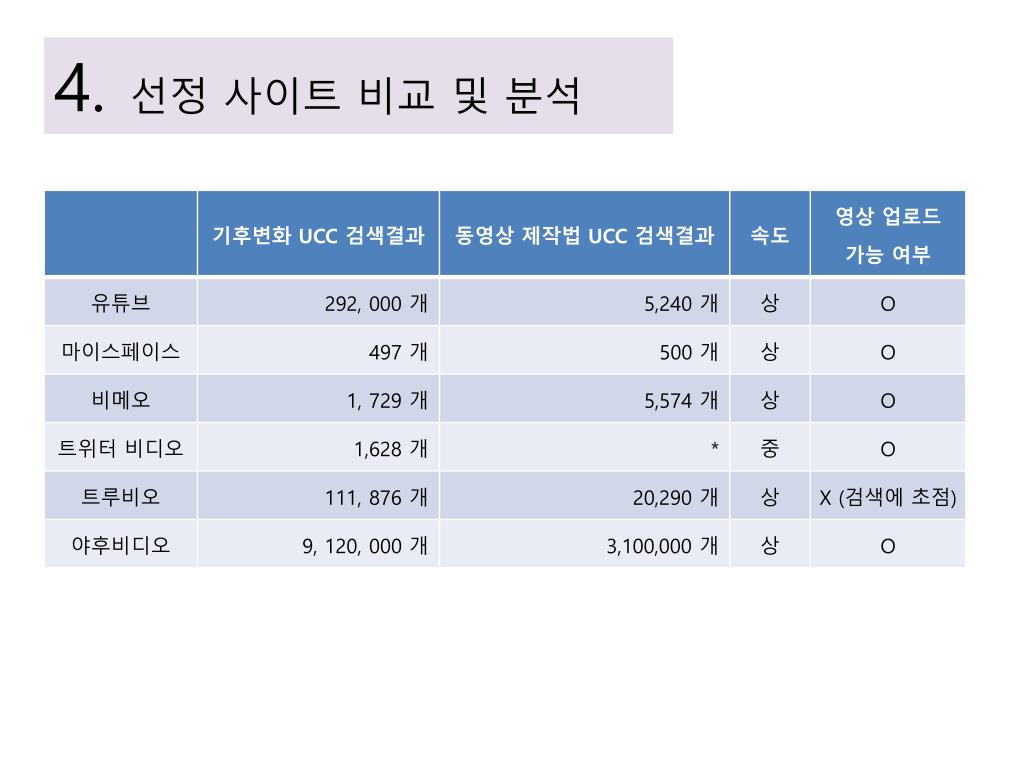 4. 선정 사이트 비교 및 분석

| | 기후변화 UCC 검색결과 | 동영상 제작법 UCC 검색결과 | 속도 | 영상 업로드 가능 여부 |
|---|---|---|---|---|
| 유튜브 | 292, 000 개 | 5,240 개 | 상 | O |
| 마이스페이스 | 497 개 | 500 개 | 상 | O |
| 비메오 | 1, 729 개 | 5,574 개 | 상 | O |
| 트위터 비디오 | 1,628 개 | * | 중 | O |
| 트루비오 | 111, 876 개 | 20,290 개 | 상 | X (검색에 초점) |
| 야후비디오 | 9, 120, 000 개 | 3,100,000 개 | 상 | O |